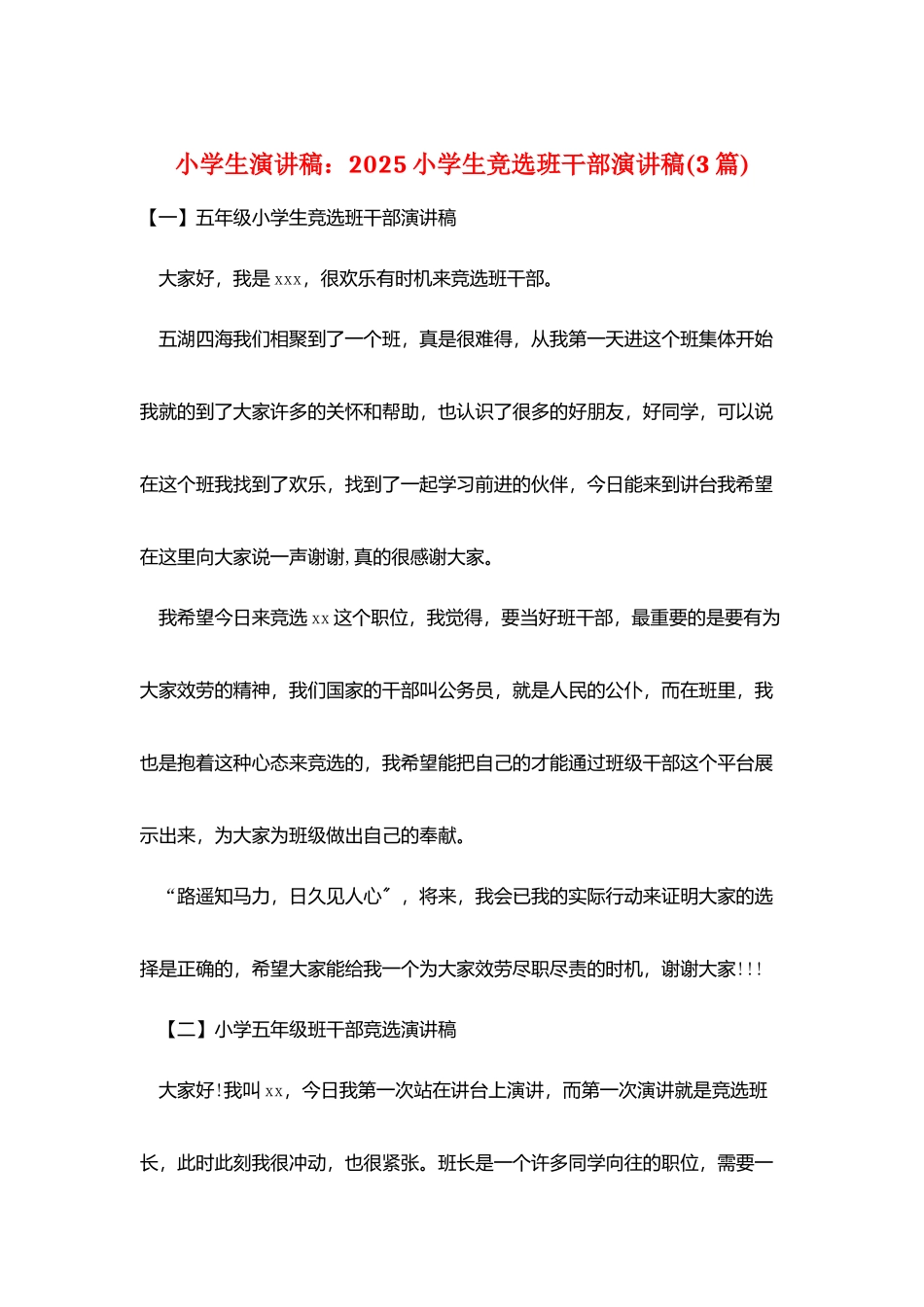 小学生演讲稿：2025 小学生竞选班干部演讲稿(3 篇)

【一】五年级小学生竞选班干部演讲稿

大家好，我是 xxx，很欢乐有时机来竞选班干部。

五湖四海我们相聚到了一个班，真是很难得，从我第一天进这个班集体开始我就的到了大家许多的关怀和帮助，也认识了很多的好朋友，好同学，可以说在这个班我找到了欢乐，找到了一起学习前进的伙伴，今日能来到讲台我希望在这里向大家说一声谢谢，真的很感谢大家。

我希望今日来竞选 xx 这个职位，我觉得，要当好班干部，最重要的是要有为大家效劳的精神，我们国家的干部叫公务员，就是人民的公仆，而在班里，我也是抱着这种心态来竞选的，我希望能把自己的才能通过班级干部这个平台展示出来，为大家为班级做出自己的奉献。

“路遥知马力，日久见人心〞，将来，我会已我的实际行动来证明大家的选择是正确的，希望大家能给我一个为大家效劳尽职尽责的时机，谢谢大家!!!

【二】小学五年级班干部竞选演讲稿

大家好!我叫 xx，今日我第一次站在讲台上演讲，而第一次演讲就是竞选班长，此时此刻我很冲动，也很紧张。班长是一个许多同学向往的职位，需要一